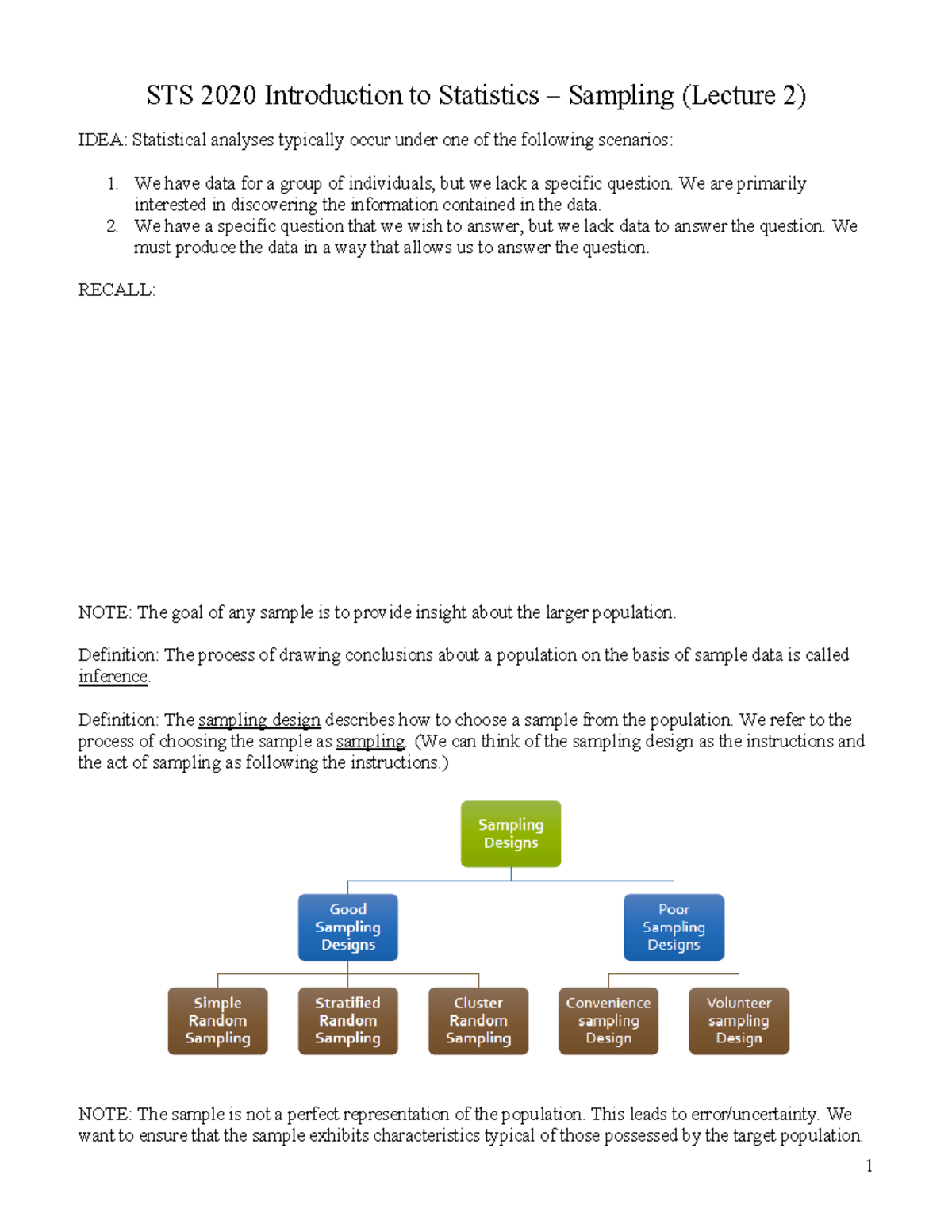 STS 2020 Introduction to Statistics – Sampling (Lecture 2)

IDEA: Statistical analyses typically occur under one of the following scenarios:

1. We have data for a group of individuals, but we lack a specific question. We are primarily interested in discovering the information contained in the data.
2. We have a specific question that we wish to answer, but we lack data to answer the question. We must produce the data in a way that allows us to answer the question.

RECALL:

NOTE: The goal of any sample is to provide insight about the larger population.

Definition: The process of drawing conclusions about a population on the basis of sample data is called inference.

Definition: The sampling design describes how to choose a sample from the population. We refer to the process of choosing the sample as sampling. (We can think of the sampling design as the instructions and the act of sampling as following the instructions.)

Sampling Designs

Good Sampling Designs

Poor Sampling Designs

Simple Random Sampling

Stratified Random Sampling

Cluster Random Sampling

Convenience sampling Design

Volunteer sampling Design

NOTE: The sample is not a perfect representation of the population. This leads to error/uncertainty. We want to ensure that the sample exhibits characteristics typical of those possessed by the target population.

1